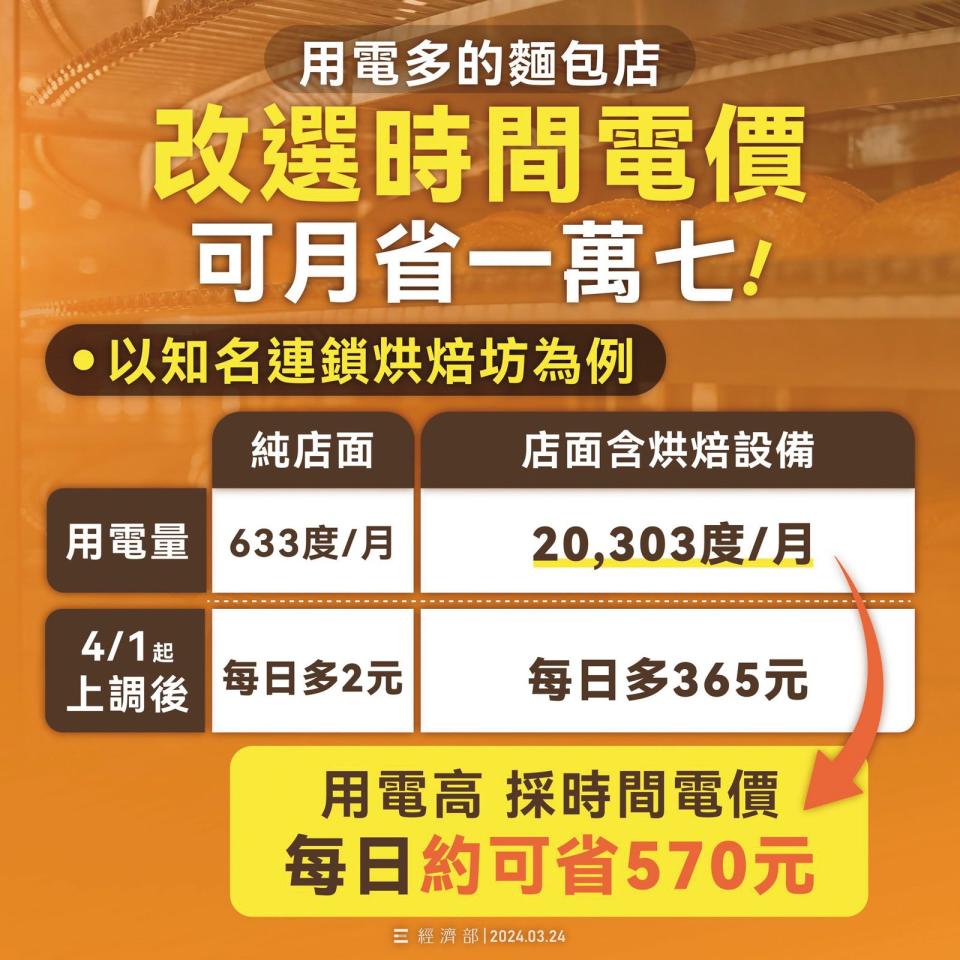 用電多的麵包店
改選時間電價
可月省一萬七!

• 以知名連鎖烘焙坊為例

| | 純店面 | 店面含烘焙設備 |
|---|---|---|
| 用電量 | 633度/月 | 20,303度/月 |
| 4/1起 上調後 | 每日多2元 | 每日多365元 |

用電高 採時間電價
每日約可省570元

經濟部|2024.03.24